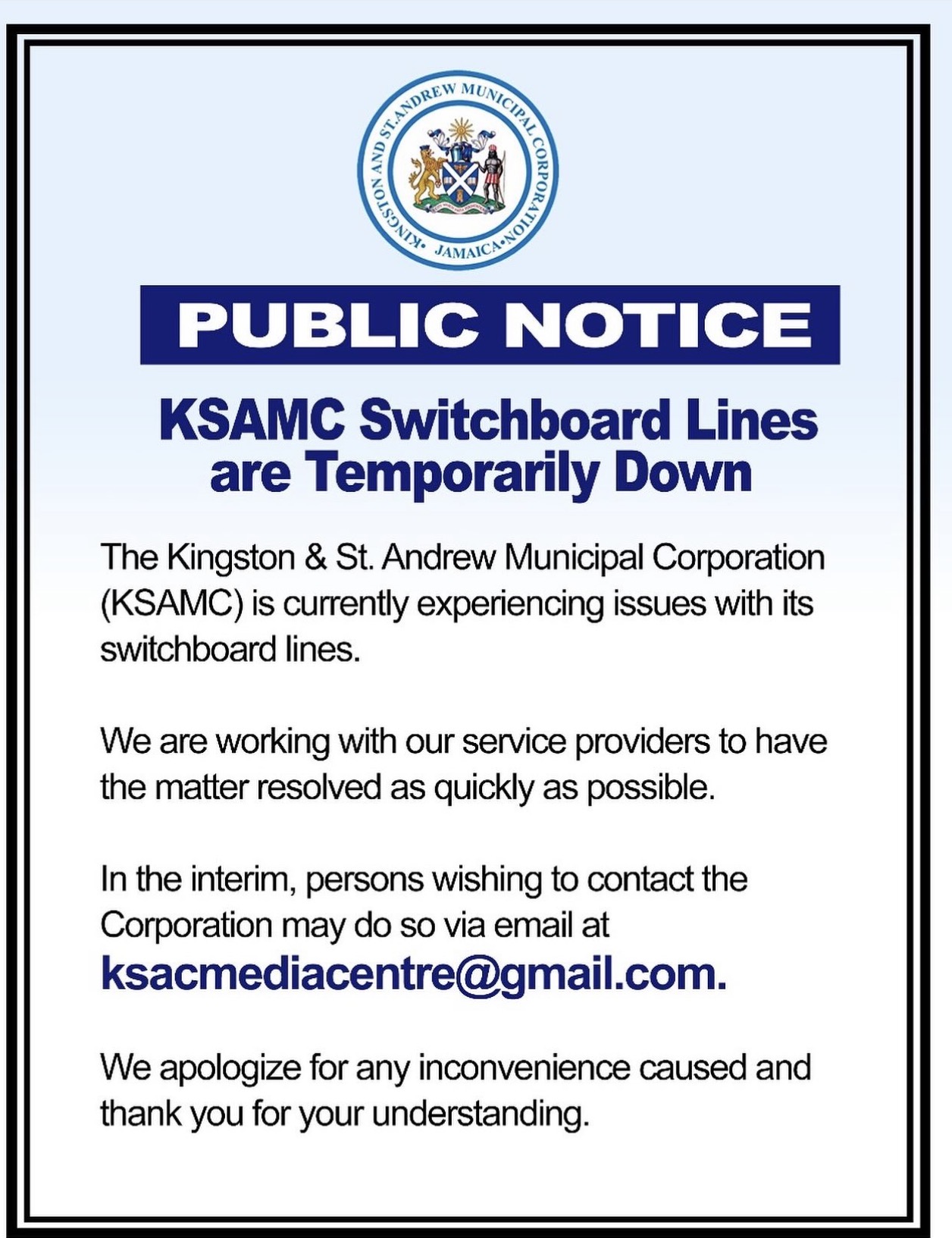 KINGSTON AND ST. ANDREW MUNICIPAL CORPORATION • JAMAICA •

PUBLIC NOTICE

KSAMC Switchboard Lines are Temporarily Down

The Kingston & St. Andrew Municipal Corporation (KSAMC) is currently experiencing issues with its switchboard lines.

We are working with our service providers to have the matter resolved as quickly as possible.

In the interim, persons wishing to contact the Corporation may do so via email at ksacmediacentre@gmail.com.

We apologize for any inconvenience caused and thank you for your understanding.